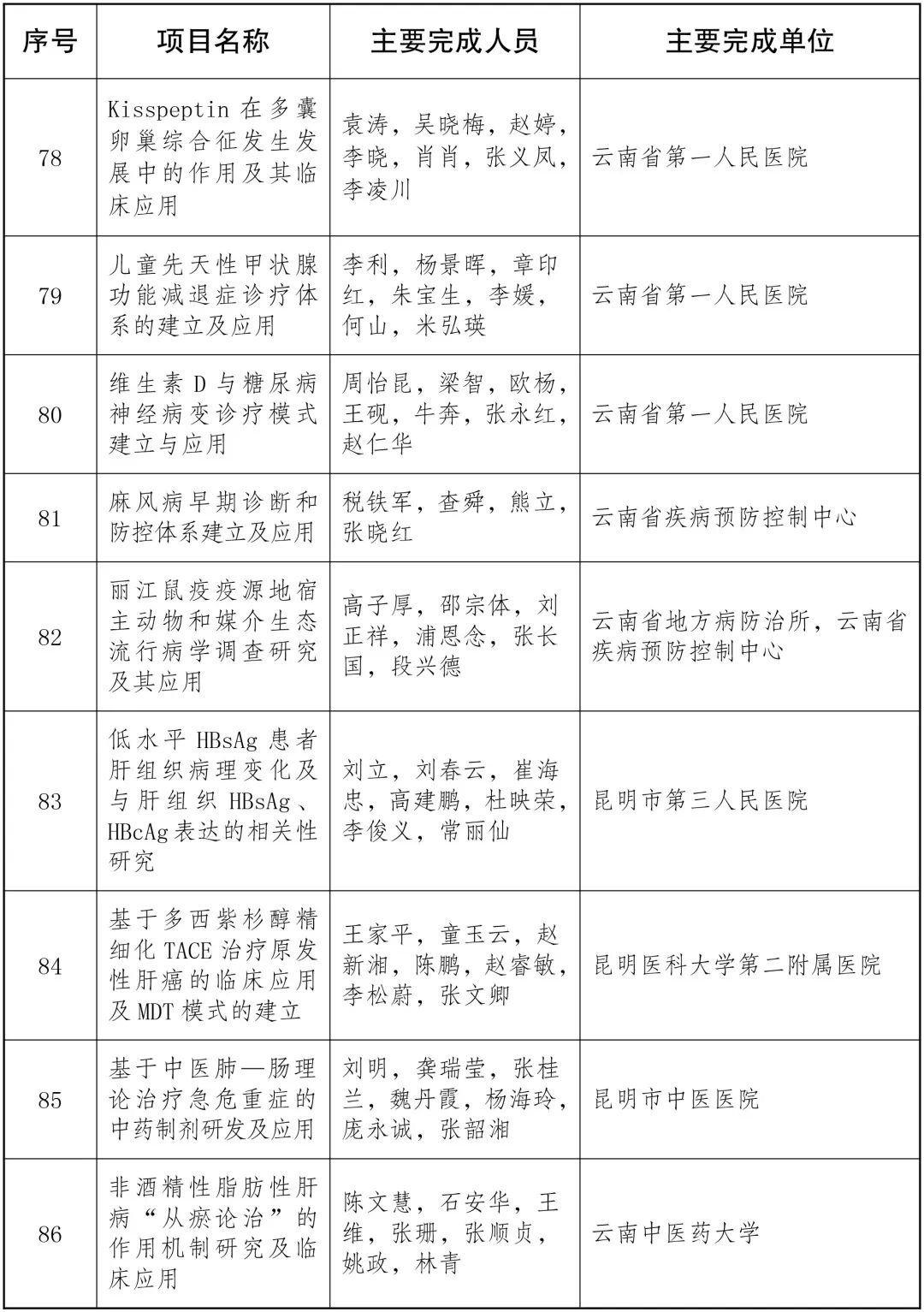 | 序号 | 项目名称 | 主要完成人员 | 主要完成单位 |
|---|---|---|---|
| 78 | Kisspeptin 在多囊卵巢综合征发生发展中的作用及其临床应用 | 袁涛，吴晓梅，赵婷，李晓，肖肖，张义凤，李凌川 | 云南省第一人民医院 |
| 79 | 儿童先天性甲状腺功能减退症诊疗体系的建立及应用 | 李利，杨景晖，章印红，朱宝生，李媛，何山，米弘瑛 | 云南省第一人民医院 |
| 80 | 维生素 D 与糖尿病神经病变诊疗模式建立与应用 | 周怡昆，梁智，欧杨，王砚，牛奔，张永红，赵仁华 | 云南省第一人民医院 |
| 81 | 麻风病早期诊断和防控体系建立及应用 | 税铁军，查舜，熊立，张晓红 | 云南省疾病预防控制中心 |
| 82 | 丽江鼠疫疫源地宿主动物和媒介生态流行病学调查研究及其应用 | 高子厚，邵宗体，刘正祥，浦恩念，张长国，段兴德 | 云南省地方病防治所，云南省疾病预防控制中心 |
| 83 | 低水平 HBsAg 患者肝组织病理变化及与肝组织 HBsAg、HBcAg 表达的相关性研究 | 刘立，刘春云，崔海忠，高建鹏，杜映荣，李俊义，常丽仙 | 昆明市第三人民医院 |
| 84 | 基于多西紫杉醇精细化 TACE 治疗原发性肝癌的临床应用及 MDT 模式的建立 | 王家平，童玉云，赵新湘，陈鹏，赵睿敏，李松蔚，张文卿 | 昆明医科大学第二附属医院 |
| 85 | 基于中医肺—肠理论治疗急危重症的中药制剂研发及应用 | 刘明，龚瑞莹，张桂兰，魏丹霞，杨海玲，庞永诚，张韶湘 | 昆明市中医医院 |
| 86 | 非酒精性脂肪性肝病“从瘀论治”的作用机制研究及临床应用 | 陈文慧，石安华，王维，张珊，张顺贞，姚政，林青 | 云南中医药大学 |